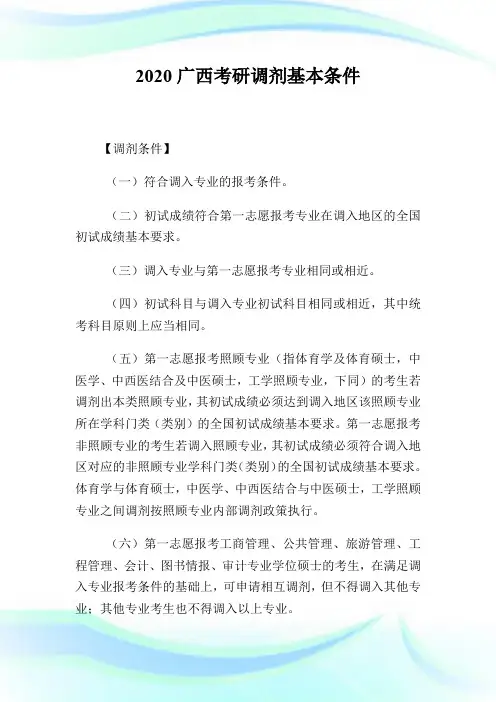 2020 广西考研调剂基本条件

【调剂条件】

（一）符合调入专业的报考条件。

（二）初试成绩符合第一志愿报考专业在调入地区的全国初试成绩基本要求。

（三）调入专业与第一志愿报考专业相同或相近。

（四）初试科目与调入专业初试科目相同或相近，其中统考科目原则上应当相同。

（五）第一志愿报考照顾专业（指体育学及体育硕士，中医学、中西医结合及中医硕士，工学照顾专业，下同）的考生若调剂出本类照顾专业，其初试成绩必须达到调入地区该照顾专业所在学科门类（类别）的全国初试成绩基本要求。第一志愿报考非照顾专业的考生若调入照顾专业，其初试成绩必须符合调入地区对应的非照顾专业学科门类(类别)的全国初试成绩基本要求。体育学与体育硕士，中医学、中西医结合与中医硕士，工学照顾专业之间调剂按照顾专业内部调剂政策执行。

（六）第一志愿报考工商管理、公共管理、旅游管理、工程管理、会计、图书情报、审计专业学位硕士的考生，在满足调入专业报考条件的基础上，可申请相互调剂，但不得调入其他专业；其他专业考生也不得调入以上专业。